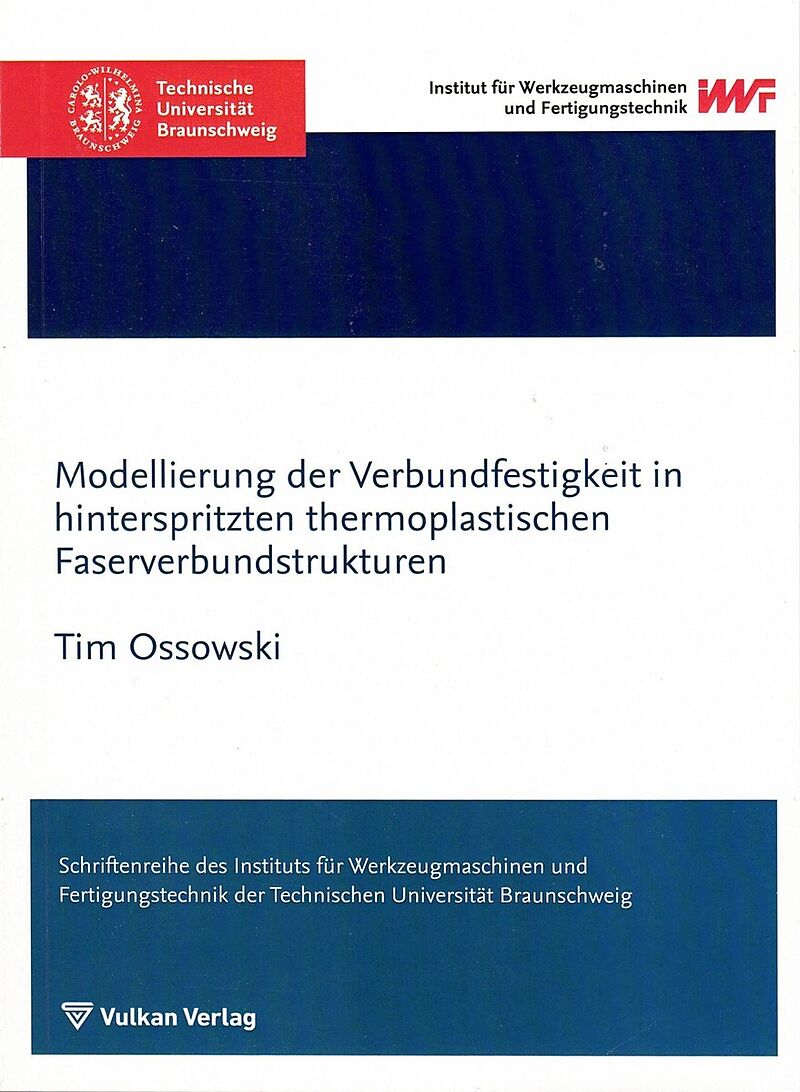 Technische
Universität
Braunschweig

Institut für Werkzeugmaschinen
und Fertigungstechnik

IWF

Modellierung der Verbundfestigkeit in hinterspritzten thermoplastischen Faserverbundstrukturen

Tim Ossowski

Schriftenreihe des Instituts für Werkzeugmaschinen und Fertigungstechnik der Technischen Universität Braunschweig

Vulkan Verlag